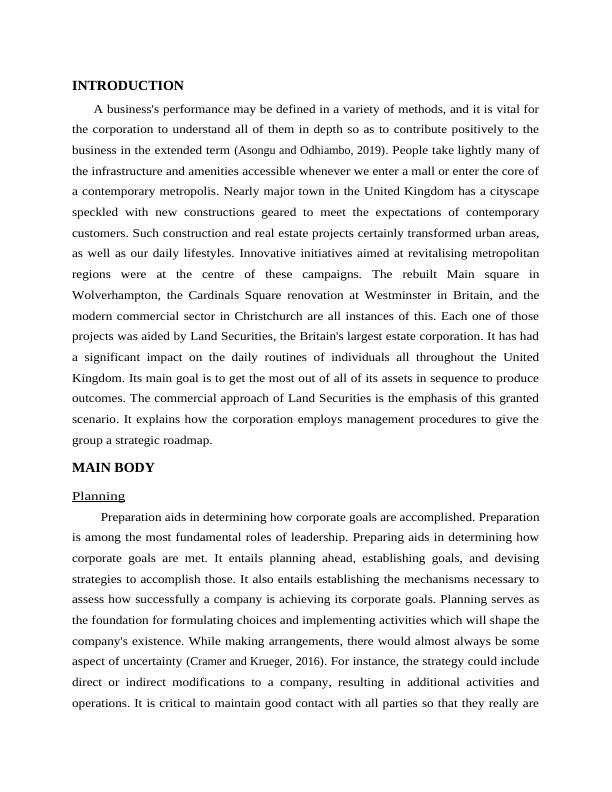 INTRODUCTION

A business's performance may be defined in a variety of methods, and it is vital for the corporation to understand all of them in depth so as to contribute positively to the business in the extended term (Asongu and Odhiambo, 2019). People take lightly many of the infrastructure and amenities accessible whenever we enter a mall or enter the core of a contemporary metropolis. Nearly major town in the United Kingdom has a cityscape speckled with new constructions geared to meet the expectations of contemporary customers. Such construction and real estate projects certainly transformed urban areas, as well as our daily lifestyles. Innovative initiatives aimed at revitalising metropolitan regions were at the centre of these campaigns. The rebuilt Main square in Wolverhampton, the Cardinals Square renovation at Westminster in Britain, and the modern commercial sector in Christchurch are all instances of this. Each one of those projects was aided by Land Securities, the Britain's largest estate corporation. It has had a significant impact on the daily routines of individuals all throughout the United Kingdom. Its main goal is to get the most out of all of its assets in sequence to produce outcomes. The commercial approach of Land Securities is the emphasis of this granted scenario. It explains how the corporation employs management procedures to give the group a strategic roadmap.

MAIN BODY

Planning

Preparation aids in determining how corporate goals are accomplished. Preparation is among the most fundamental roles of leadership. Preparing aids in determining how corporate goals are met. It entails planning ahead, establishing goals, and devising strategies to accomplish those. It also entails establishing the mechanisms necessary to assess how successfully a company is achieving its corporate goals. Planning serves as the foundation for formulating choices and implementing activities which will shape the company's existence. While making arrangements, there would almost always be some aspect of uncertainty (Cramer and Krueger, 2016). For instance, the strategy could include direct or indirect modifications to a company, resulting in additional activities and operations. It is critical to maintain good contact with all parties so that they really are